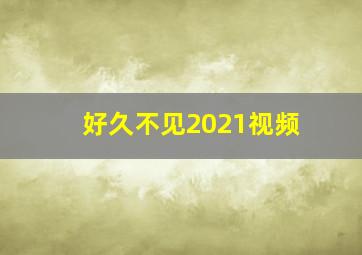 好久不见2021视频